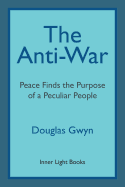 The Anti-War

Peace Finds the Purpose of a Peculiar People

Douglas Gwyn

Inner Light Books